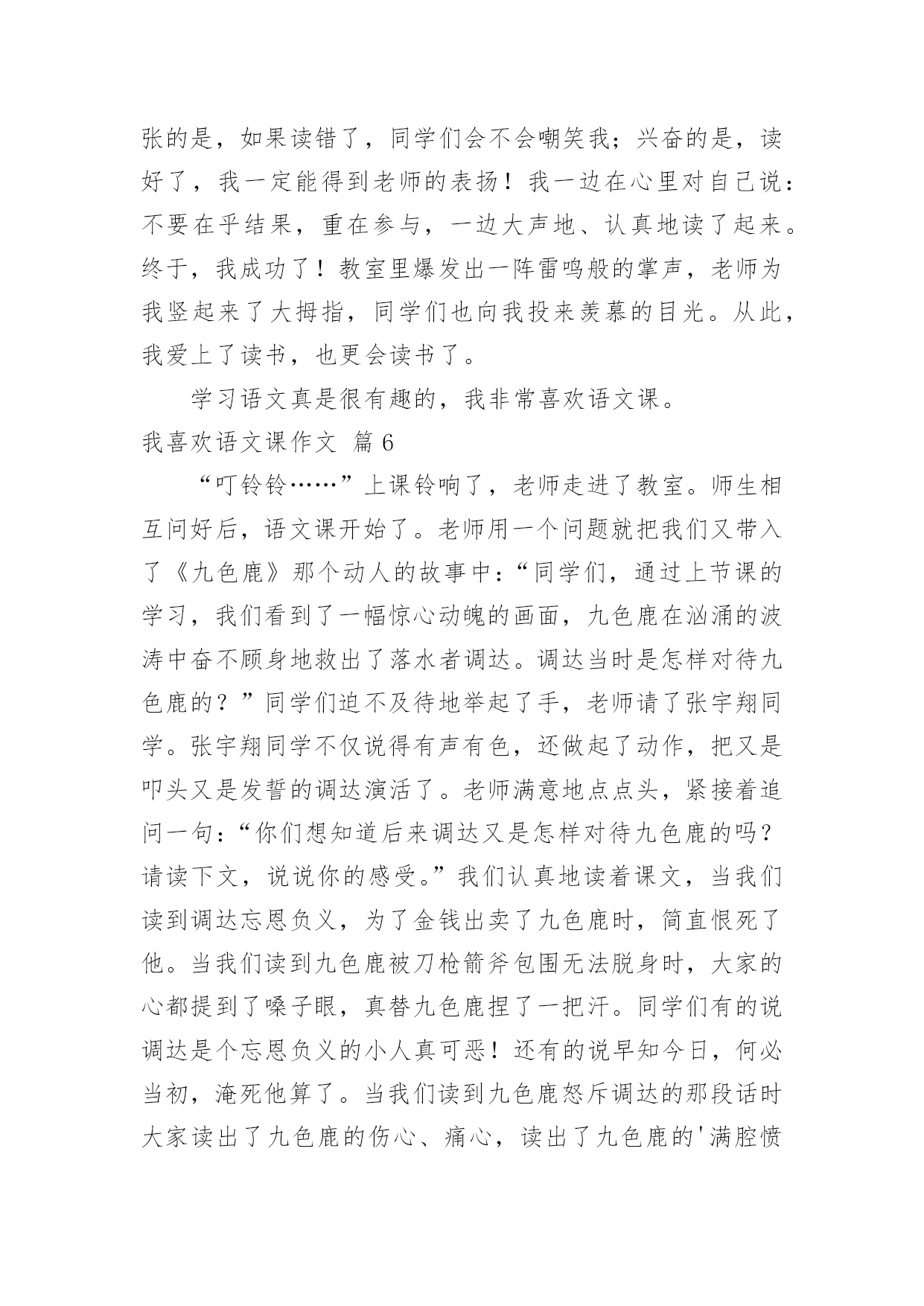 张的是，如果读错了，同学们会不会嘲笑我；兴奋的是，读好了，我一定能得到老师的表扬！我一边在心里对自己说：不要在乎结果，重在参与，一边大声地、认真地读了起来。终于，我成功了！教室里爆发出一阵雷鸣般的掌声，老师为我竖起来了大拇指，同学们也向我投来羡慕的目光。从此，我爱上了读书，也更会读书了。

学习语文真是很有趣的，我非常喜欢语文课。

我喜欢语文课作文 篇6

“叮铃铃……”上课铃响了，老师走进了教室。师生相互问好后，语文课开始了。老师用一个问题就把我们又带入了《九色鹿》那个动人的故事中：“同学们，通过上节课的学习，我们看到了一幅惊心动魄的画面，九色鹿在汹涌的波涛中奋不顾身地救出了落水者调达。调达当时是怎样对待九色鹿的？”同学们迫不及待地举起了手，老师请了张宇翔同学。张宇翔同学不仅说得有声有色，还做起了动作，把又是叩头又是发誓的调达演活了。老师满意地点点头，紧接着追问一句：“你们想知道后来调达又是怎样对待九色鹿的吗？请读下文，说说你的感受。”我们认真地读着课文，当我们读到调达忘恩负义，为了金钱出卖了九色鹿时，简直恨死了他。当我们读到九色鹿被刀枪箭斧包围无法脱身时，大家的心都提到了嗓子眼，真替九色鹿捏了一把汗。同学们有的说调达是个忘恩负义的小人真可恶！还有的说早知今日，何必当初，淹死他算了。当我们读到九色鹿怒斥调达的那段话时大家读出了九色鹿的伤心、痛心，读出了九色鹿的'满腔愤